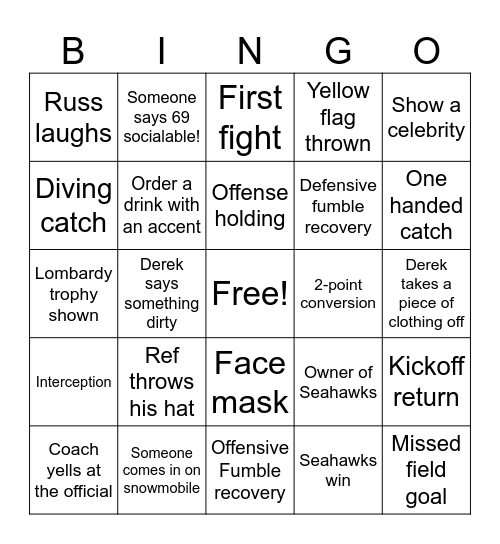 | B | I | N | G | O |
|---|---|---|---|---|
| Russ laughs | Someone says 69 socialable! | First fight | Yellow flag thrown | Show a celebrity |
| Diving catch | Order a drink with an accent | Offense holding | Defensive fumble recovery | One handed catch |
| Lombardy trophy shown | Derek says something dirty | Free! | 2-point conversion | Derek takes a piece of clothing off |
| Interception | Ref throws his hat | Face mask | Owner of Seahawks | Kickoff return |
| Coach yells at the official | Someone comes in on snowmobile | Offensive Fumble recovery | Seahawks win | Missed field goal |